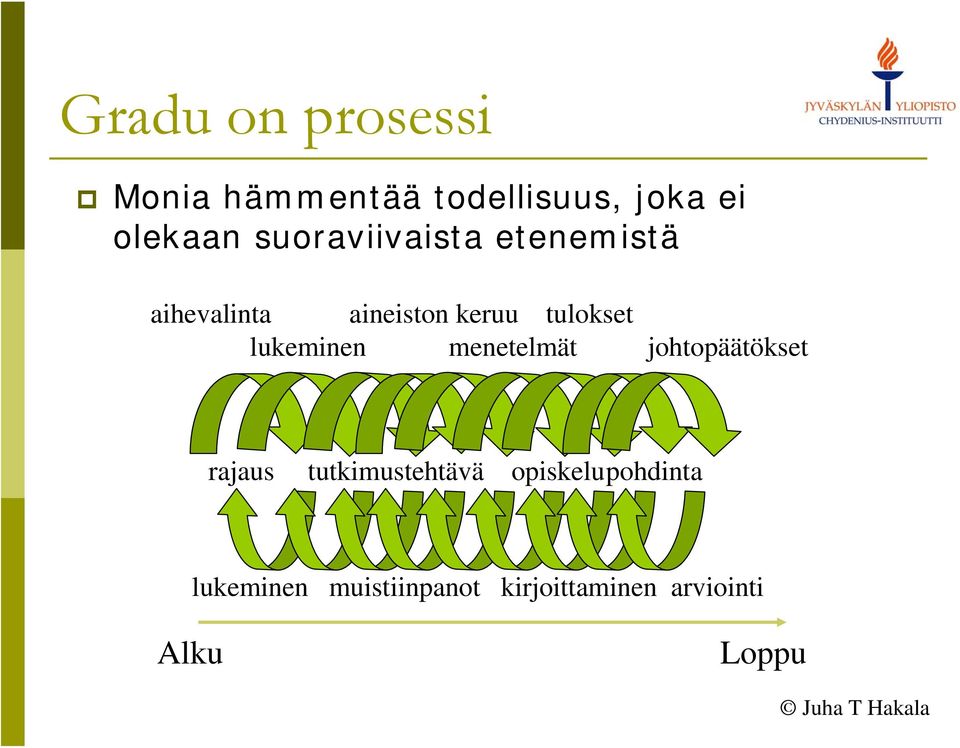 Gradu on prosessi

JYVÄSKYLÄN YLIOPISTO
CHYDENIUS-INSTITUUTTI

Monia hämmentää todellisuus, joka ei olekaan suoraviivaista etenemistä

aihevalinta aineiston keruu tulokset
lukeminen menetelmät johtopäätökset

rajaus tutkimustehtävä opiskelupohdinta

lukeminen muistiinpanot kirjoittaminen arviointi

Alku Loppu

© Juha T Hakala